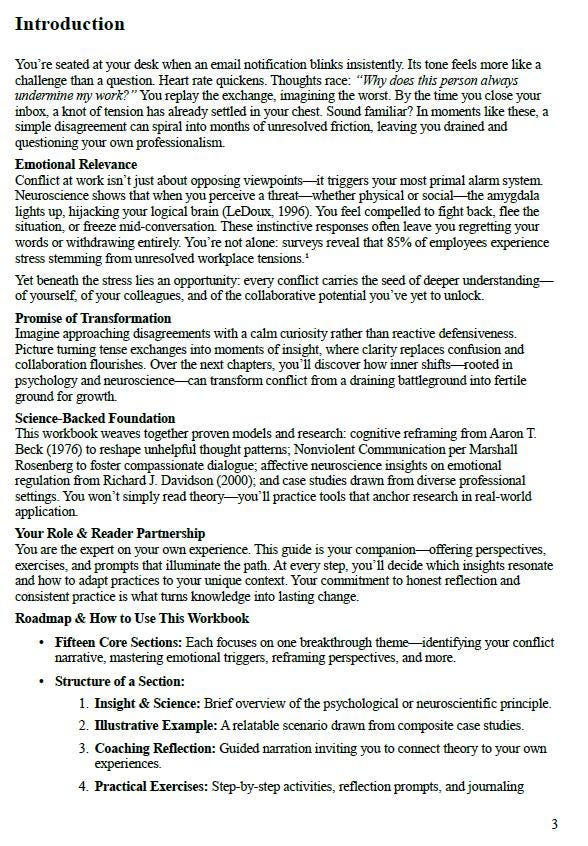 Introduction

You're seated at your desk when an email notification blinks insistently. Its tone feels more like a challenge than a question. Heart rate quickens. Thoughts race: "Why does this person always undermine my work?" You replay the exchange, imagining the worst. By the time you close your inbox, a knot of tension has already settled in your chest. Sound familiar? In moments like these, a simple disagreement can spiral into months of unresolved friction, leaving you drained and questioning your own professionalism.

Emotional Relevance
Conflict at work isn't just about opposing viewpoints—it triggers your most primal alarm system. Neuroscience shows that when you perceive a threat—whether physical or social—the amygdala lights up, hijacking your logical brain (LeDoux, 1996). You feel compelled to fight back, flee the situation, or freeze mid-conversation. These instinctive responses often leave you regretting your words or withdrawing entirely. You're not alone: surveys reveal that 85% of employees experience stress stemming from unresolved workplace tensions.¹

Yet beneath the stress lies an opportunity: every conflict carries the seed of deeper understanding—of yourself, of your colleagues, and of the collaborative potential you've yet to unlock.

Promise of Transformation
Imagine approaching disagreements with a calm curiosity rather than reactive defensiveness. Picture turning tense exchanges into moments of insight, where clarity replaces confusion and collaboration flourishes. Over the next chapters, you'll discover how inner shifts—rooted in psychology and neuroscience—can transform conflict from a draining battleground into fertile ground for growth.

Science-Backed Foundation
This workbook weaves together proven models and research: cognitive reframing from Aaron T. Beck (1976) to reshape unhelpful thought patterns; Nonviolent Communication per Marshall Rosenberg to foster compassionate dialogue; affective neuroscience insights on emotional regulation from Richard J. Davidson (2000); and case studies drawn from diverse professional settings. You won't simply read theory—you'll practice tools that anchor research in real-world application.

Your Role & Reader Partnership
You are the expert on your own experience. This guide is your companion—offering perspectives, exercises, and prompts that illuminate the path. At every step, you'll decide which insights resonate and how to adapt practices to your unique context. Your commitment to honest reflection and consistent practice is what turns knowledge into lasting change.

Roadmap & How to Use This Workbook

• Fifteen Core Sections: Each focuses on one breakthrough theme—identifying your conflict narrative, mastering emotional triggers, reframing perspectives, and more.

• Structure of a Section:
1. Insight & Science: Brief overview of the psychological or neuroscientific principle.
2. Illustrative Example: A relatable scenario drawn from composite case studies.
3. Coaching Reflection: Guided narration inviting you to connect theory to your own experiences.
4. Practical Exercises: Step-by-step activities, reflection prompts, and journaling

3